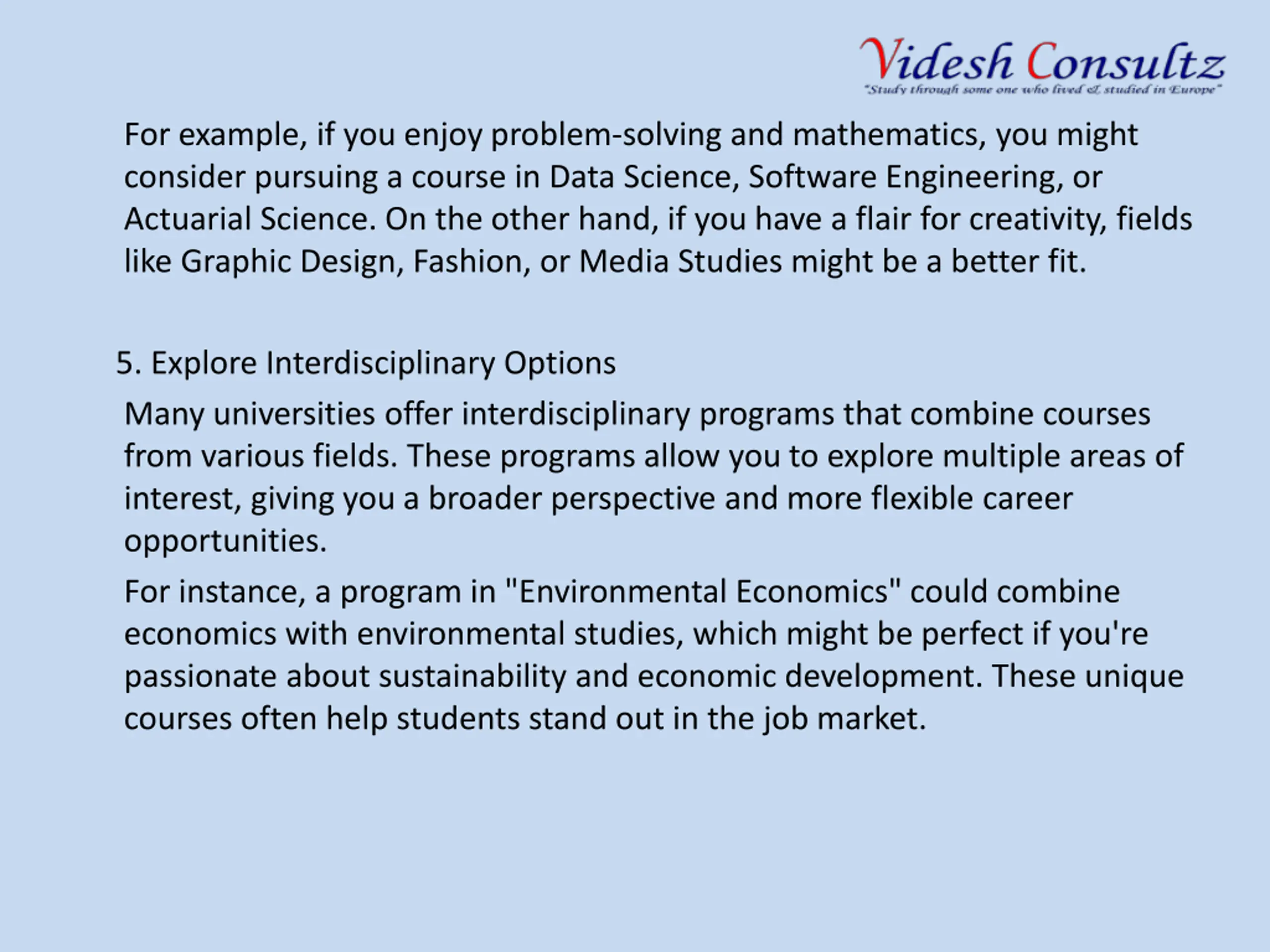 Videsh Consultz
"Study through some one who lived & studied in Europe"

For example, if you enjoy problem-solving and mathematics, you might consider pursuing a course in Data Science, Software Engineering, or Actuarial Science. On the other hand, if you have a flair for creativity, fields like Graphic Design, Fashion, or Media Studies might be a better fit.

5. Explore Interdisciplinary Options

Many universities offer interdisciplinary programs that combine courses from various fields. These programs allow you to explore multiple areas of interest, giving you a broader perspective and more flexible career opportunities.

For instance, a program in "Environmental Economics" could combine economics with environmental studies, which might be perfect if you're passionate about sustainability and economic development. These unique courses often help students stand out in the job market.